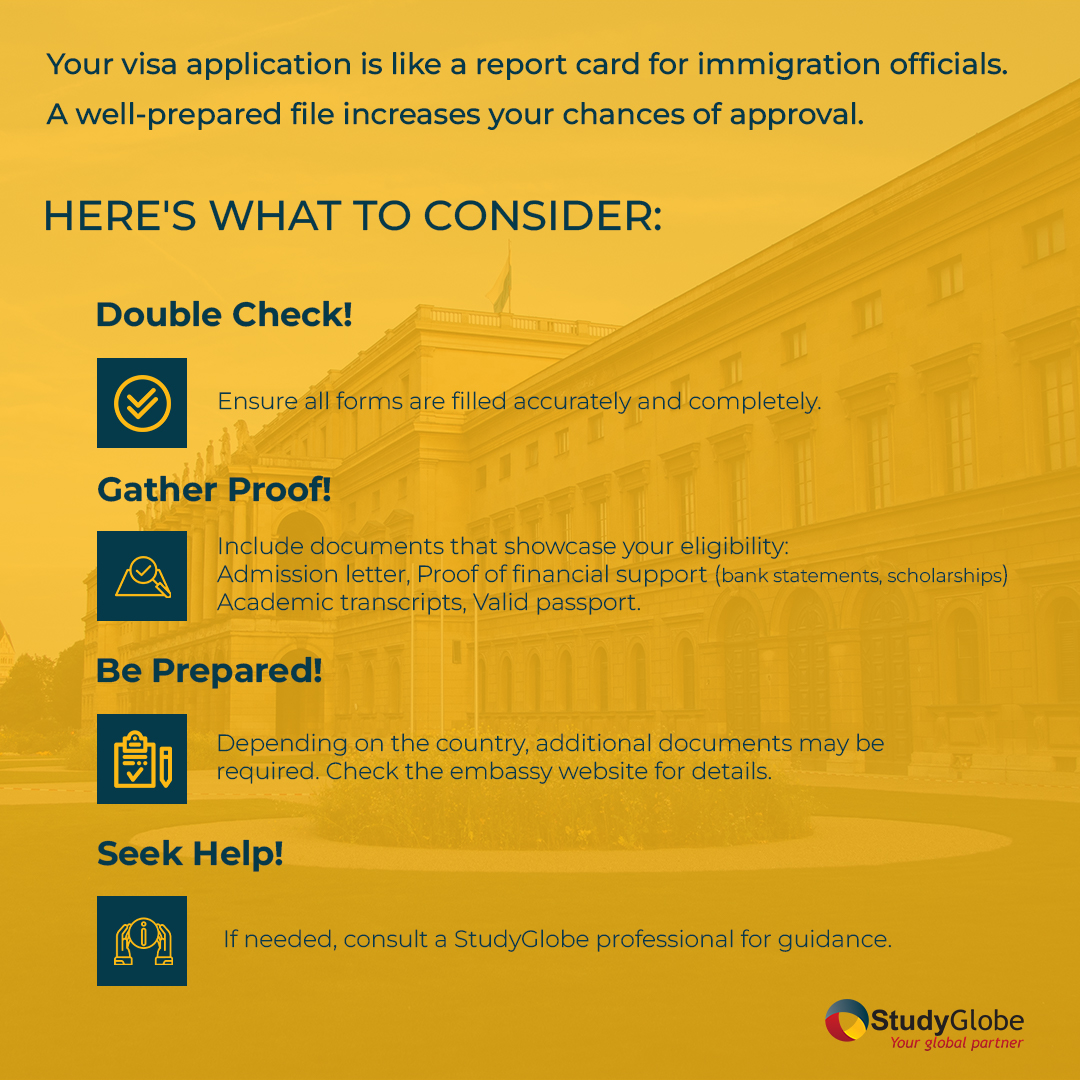 Your visa application is like a report card for immigration officials. A well-prepared file increases your chances of approval.

HERE'S WHAT TO CONSIDER:

Double Check!

Ensure all forms are filled accurately and completely.

Gather Proof!

Include documents that showcase your eligibility: Admission letter, Proof of financial support (bank statements, scholarships) Academic transcripts, Valid passport.

Be Prepared!

Depending on the country, additional documents may be required. Check the embassy website for details.

Seek Help!

If needed, consult a StudyGlobe professional for guidance.

StudyGlobe
Your global partner